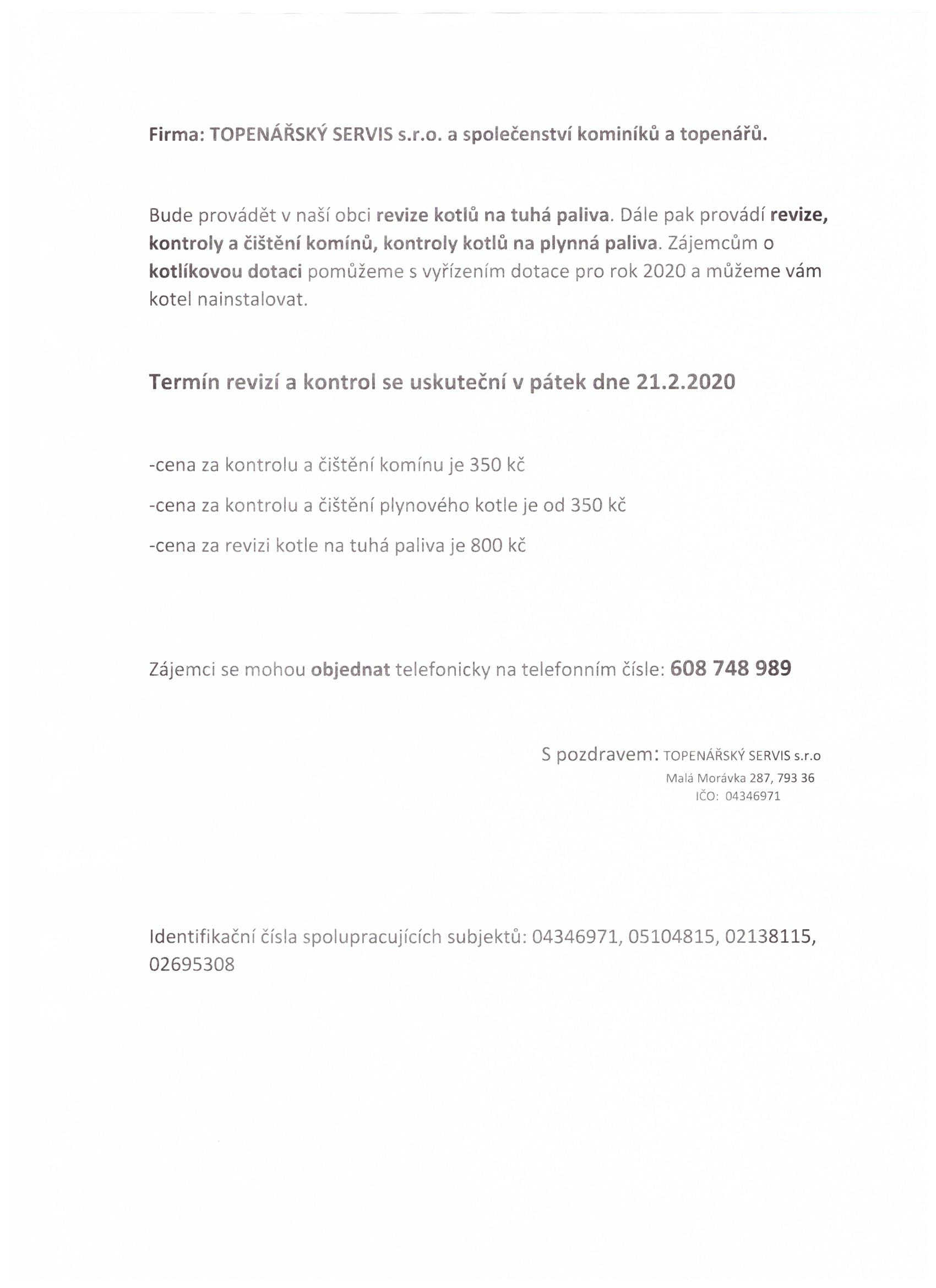 Firma: TOPENÁŘSKÝ SERVIS s.r.o. a společenství kominíků a topenářů.

Bude provádět v naší obci revize kotlů na tuhá paliva. Dále pak provádí revize, kontroly a čištění komínů, kontroly kotlů na plynná paliva. Zájemcům o kotlíkovou dotaci pomůžeme s vyřízením dotace pro rok 2020 a můžeme vám kotel nainstalovat.

Termín revizí a kontrol se uskuteční v pátek dne 21.2.2020

-cena za kontrolu a čištění komínu je 350 kč

-cena za kontrolu a čištění plynového kotle je od 350 kč

-cena za revizi kotle na tuhá paliva je 800 kč

Zájemci se mohou objednat telefonicky na telefonním čísle: 608 748 989

S pozdravem: TOPENÁŘSKÝ SERVIS s.r.o
Malá Morávka 287, 793 36
IČO: 04346971

Identifikační čísla spolupracujících subjektů: 04346971, 05104815, 02138115, 02695308